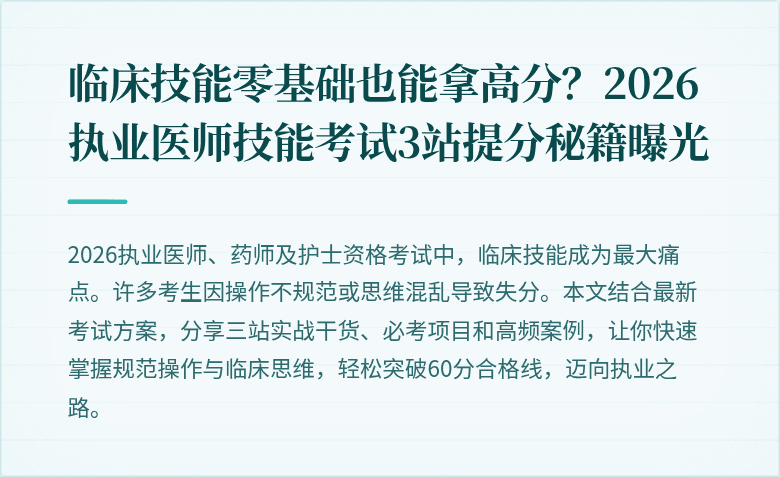 临床技能零基础也能拿高分？2026执业医师技能考试3站提分秘籍曝光

2026执业医师、药师及护士资格考试中，临床技能成为最大痛点。许多考生因操作不规范或思维混乱导致失分。本文结合最新考试方案，分享三站实战干货、必考项目和高频案例，让你快速掌握规范操作与临床思维，轻松突破60分合格线，迈向执业之路。